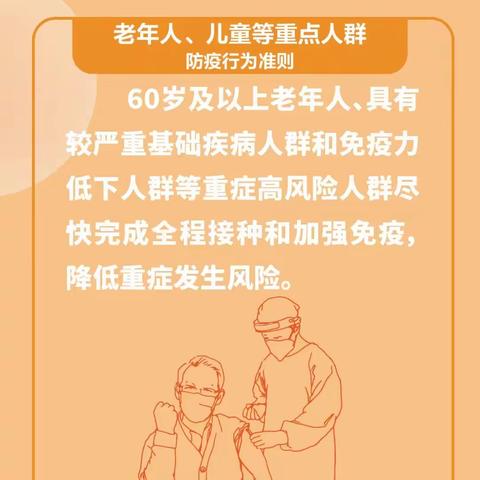 老年人、儿童等重点人群
防疫行为准则

60岁及以上老年人、具有较严重基础疾病人群和免疫力低下人群等重症高风险人群尽快完成全程接种和加强免疫，降低重症发生风险。